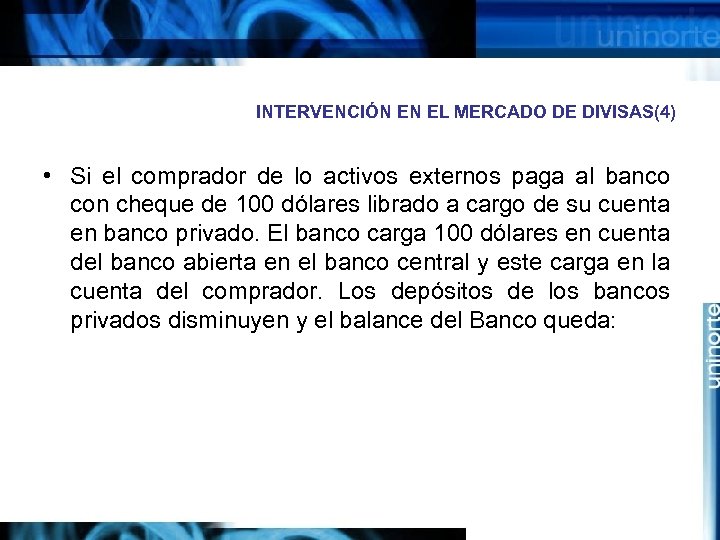 uninorte

INTERVENCIÓN EN EL MERCADO DE DIVISAS(4)

• Si el comprador de lo activos externos paga al banco con cheque de 100 dólares librado a cargo de su cuenta en banco privado. El banco carga 100 dólares en cuenta del banco abierta en el banco central y este carga en la cuenta del comprador. Los depósitos de los bancos privados disminuyen y el balance del Banco queda:

uninorte